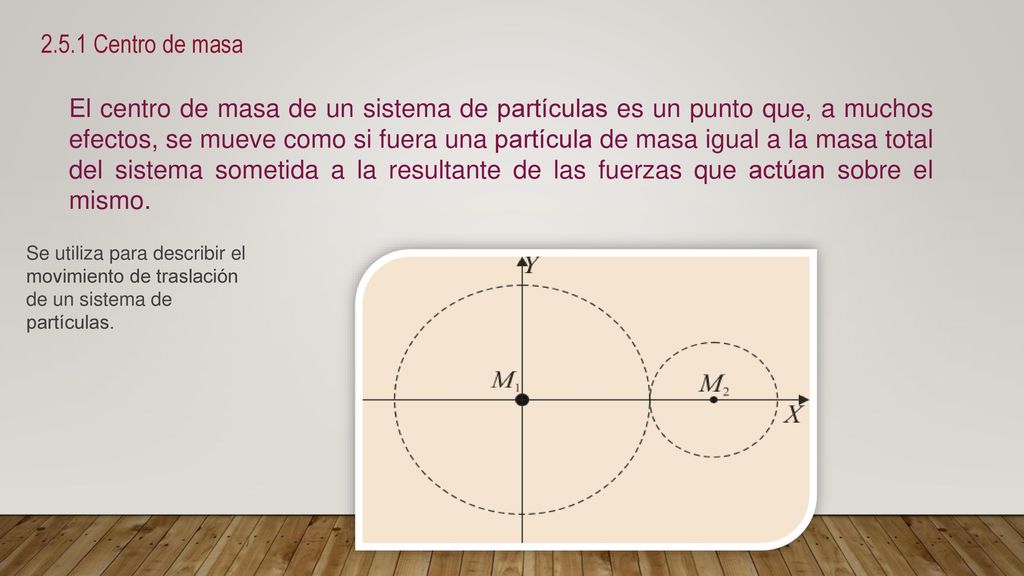 2.5.1 Centro de masa

El centro de masa de un sistema de partículas es un punto que, a muchos efectos, se mueve como si fuera una partícula de masa igual a la masa total del sistema sometida a la resultante de las fuerzas que actúan sobre el mismo.

Se utiliza para describir el movimiento de traslación de un sistema de partículas.

$Y$

$M_1$

$M_2$

$X$